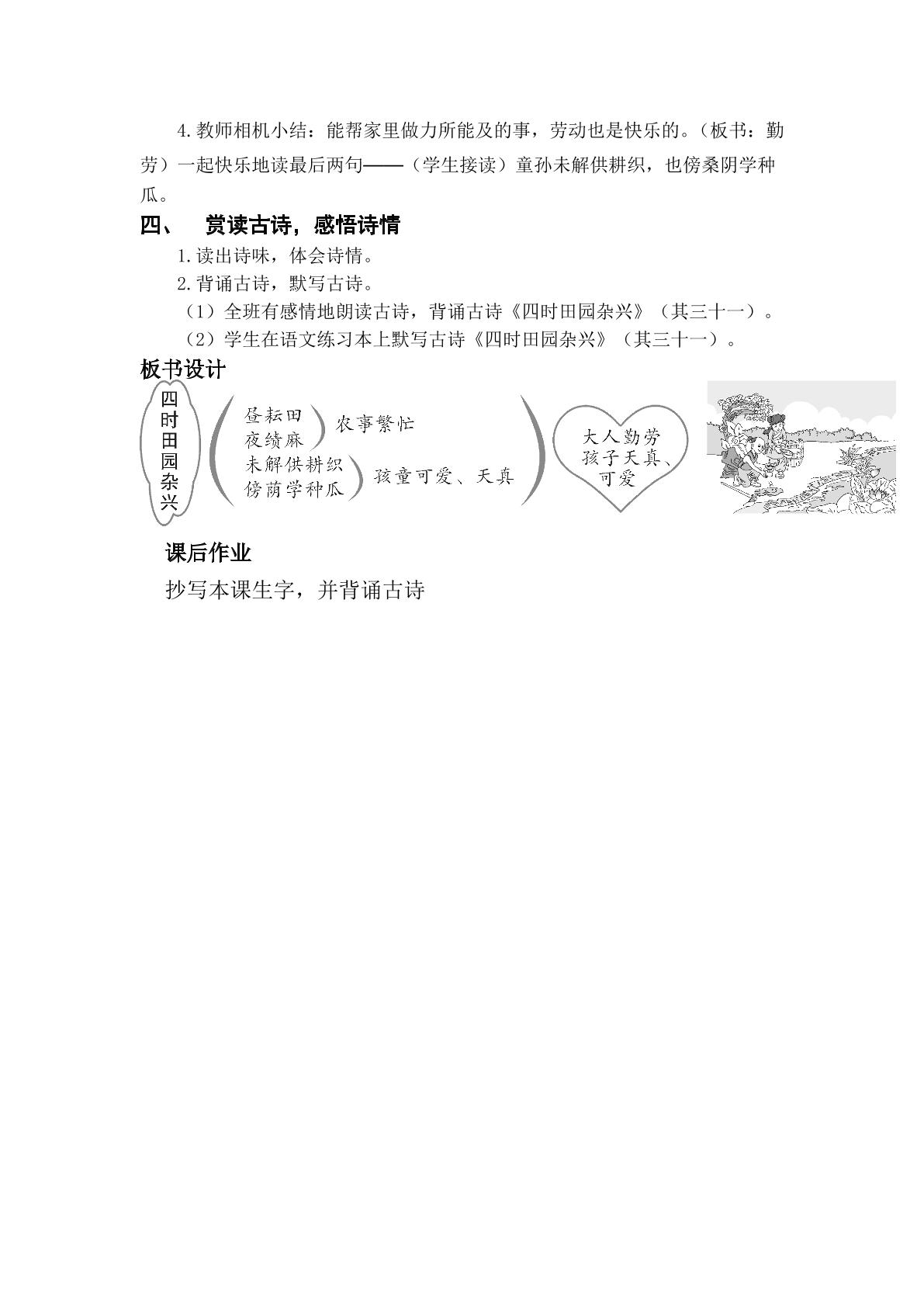 4.教师相机小结：能帮家里做力所能及的事，劳动也是快乐的。（板书：勤劳）一起快乐地读最后两句——（学生接读）童孙未解供耕织，也傍桑阴学种瓜。

四、 赏读古诗，感悟诗情

1.读出诗味，体会诗情。

2.背诵古诗，默写古诗。

（1）全班有感情地朗读古诗，背诵古诗《四时田园杂兴》（其三十一）。

（2）学生在语文练习本上默写古诗《四时田园杂兴》（其三十一）。

板书设计

四时田园杂兴

昼耘田
夜绩麻
农事繁忙

未解供耕织
傍荫学种瓜
孩童可爱、天真

大人勤劳
孩子天真、
可爱

课后作业

抄写本课生字，并背诵古诗